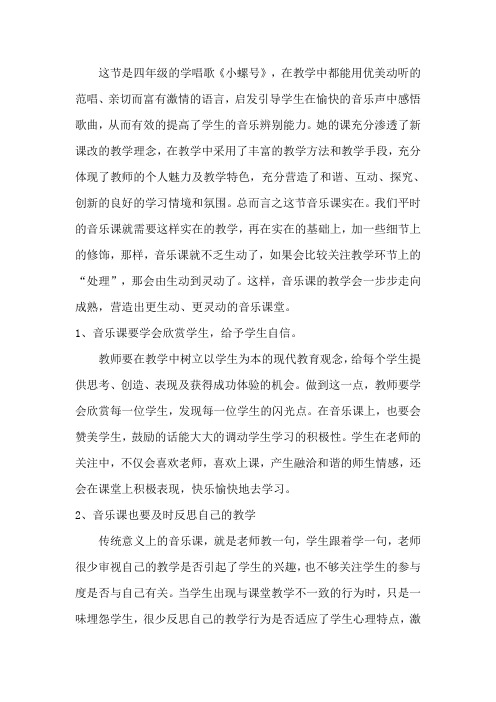 这节是四年级的学唱歌《小螺号》，在教学中都能用优美动听的范唱、亲切而富有激情的语言，启发引导学生在愉快的音乐声中感悟歌曲，从而有效的提高了学生的音乐辨别能力。她的课充分渗透了新课改的教学理念，在教学中采用了丰富的教学方法和教学手段，充分体现了教师的个人魅力及教学特色，充分营造了和谐、互动、探究、创新的良好的学习情境和氛围。总而言之这节音乐课实在。我们平时的音乐课就需要这样实在的教学，再在实在的基础上，加一些细节上的修饰，那样，音乐课就不乏生动了，如果会比较关注教学环节上的“处理”，那会由生动到灵动了。这样，音乐课的教学会一步步走向成熟，营造出更生动、更灵动的音乐课堂。

1、音乐课要学会欣赏学生，给予学生自信。

教师要在教学中树立以学生为本的现代教育观念，给每个学生提供思考、创造、表现及获得成功体验的机会。做到这一点，教师要学会欣赏每一位学生，发现每一位学生的闪光点。在音乐课上，也要会赞美学生，鼓励的话能大大的调动学生学习的积极性。学生在老师的关注中，不仅会喜欢老师，喜欢上课，产生融洽和谐的师生情感，还会在课堂上积极表现，快乐愉快地去学习。

2、音乐课也要及时反思自己的教学

传统意义上的音乐课，就是老师教一句，学生跟着学一句，老师很少审视自己的教学是否引起了学生的兴趣，也不够关注学生的参与度是否与自己有关。当学生出现与课堂教学不一致的行为时，只是一味埋怨学生，很少反思自己的教学行为是否适应了学生心理特点，激